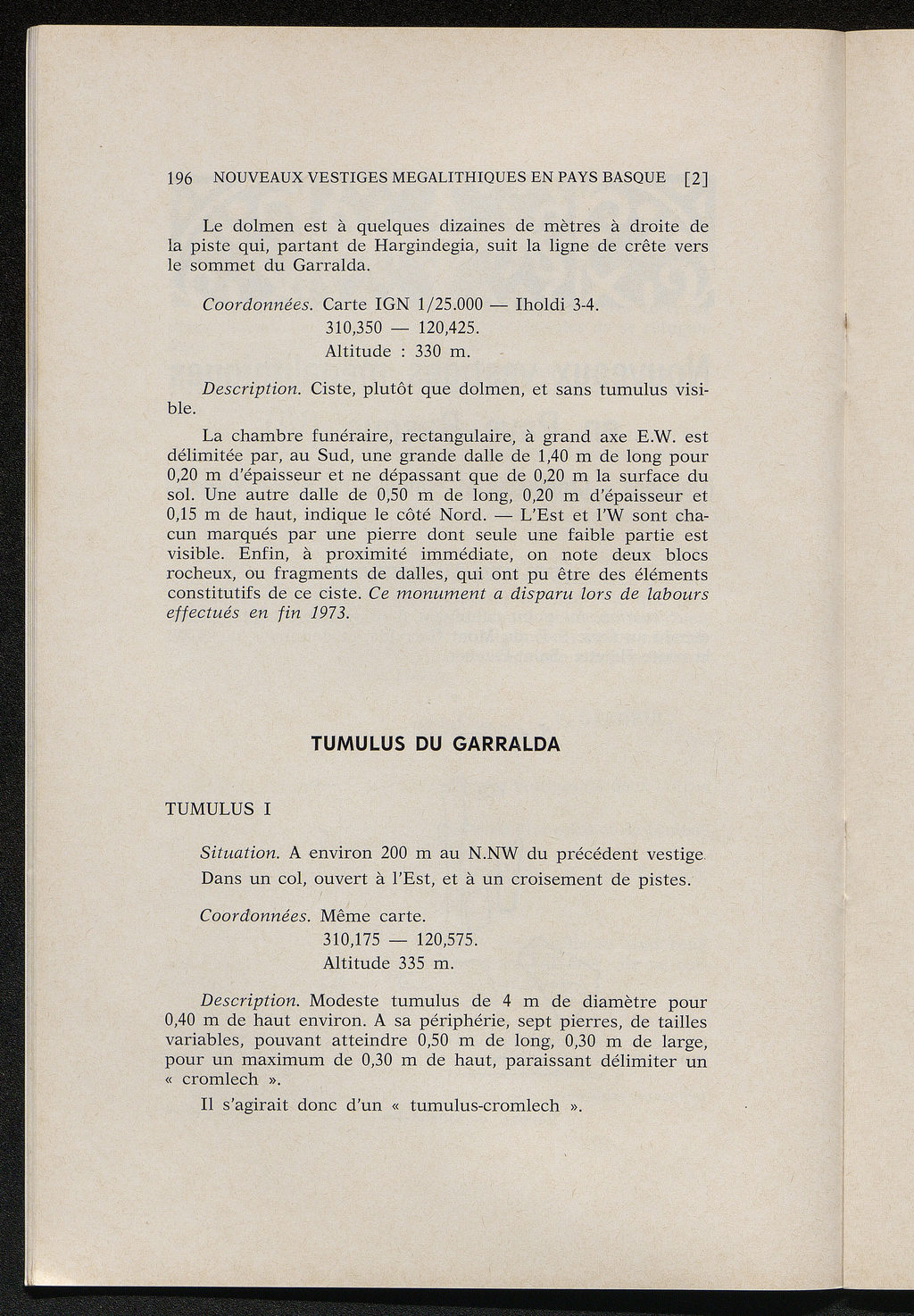 196 NOUVEAUX VESTIGES MEGALITHIQUES EN PAYS BASQUE [2]

Le dolmen est à quelques dizaines de mètres à droite de la piste qui, partant de Hargindegia, suit la ligne de crête vers le sommet du Garralda.

Coordonnées. Carte IGN 1/25.000 — Iholdi 3-4.
310,350 — 120,425.
Altitude : 330 m.

Description. Ciste, plutôt que dolmen, et sans tumulus visible.

La chambre funéraire, rectangulaire, à grand axe E.W. est délimitée par, au Sud, une grande dalle de 1,40 m de long pour 0,20 m d'épaisseur et ne dépassant que de 0,20 m la surface du sol. Une autre dalle de 0,50 m de long, 0,20 m d'épaisseur et 0,15 m de haut, indique le côté Nord. — L'Est et l'W sont chacun marqués par une pierre dont seule une faible partie est visible. Enfin, à proximité immédiate, on note deux blocs rocheux, ou fragments de dalles, qui ont pu être des éléments constitutifs de ce ciste. Ce monument a disparu lors de labours effectués en fin 1973.

TUMULUS DU GARRALDA

TUMULUS I

Situation. A environ 200 m au N.NW du précédent vestige. Dans un col, ouvert à l'Est, et à un croisement de pistes.

Coordonnées. Même carte.
310,175 — 120,575.
Altitude 335 m.

Description. Modeste tumulus de 4 m de diamètre pour 0,40 m de haut environ. A sa périphérie, sept pierres, de tailles variables, pouvant atteindre 0,50 m de long, 0,30 m de large, pour un maximum de 0,30 m de haut, paraissant délimiter un « cromlech ».

Il s'agirait donc d'un « tumulus-cromlech ».